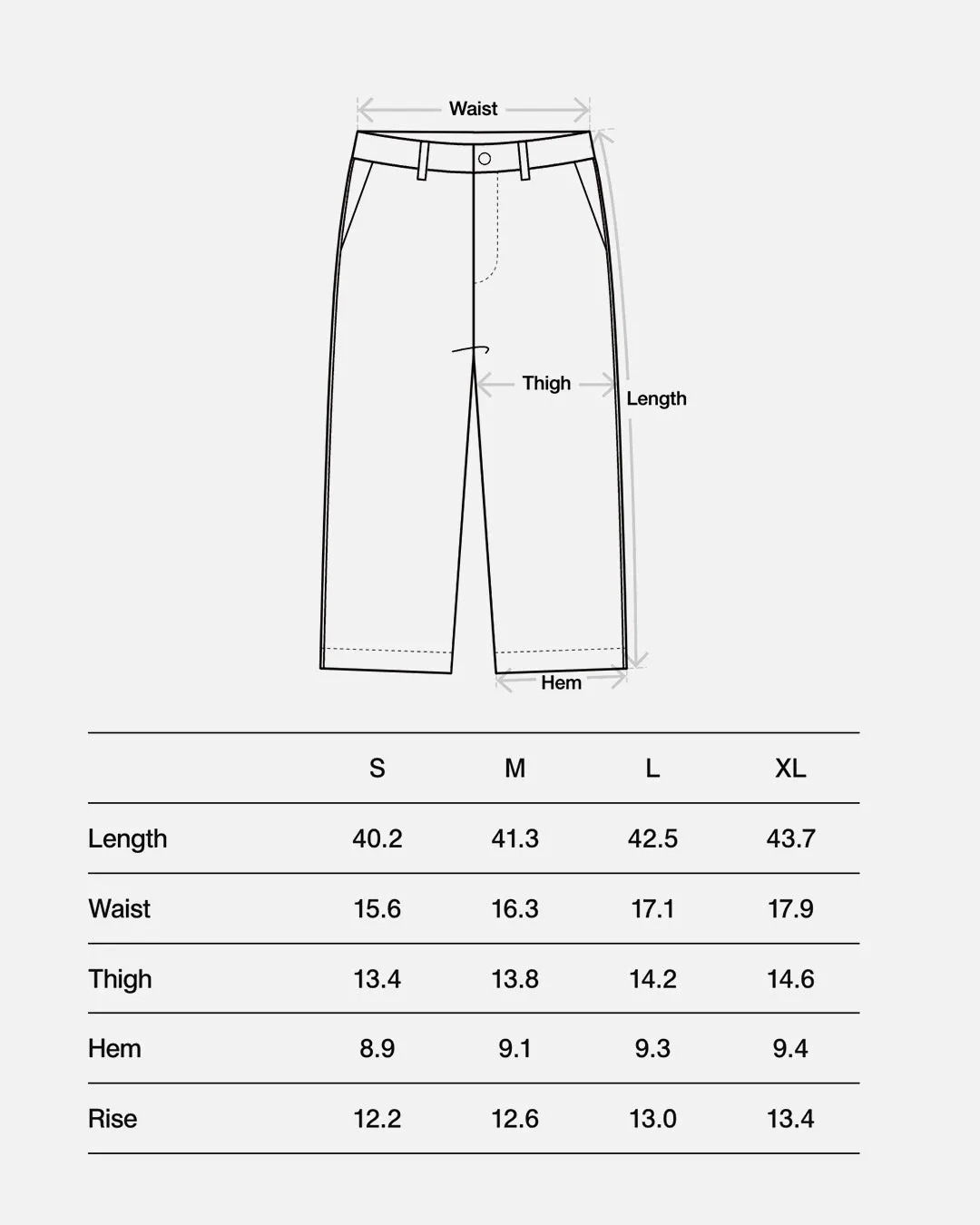 Waist

Thigh

Length

Hem

|  | S | M | L | XL |
|---|---|---|---|---|
| Length | 40.2 | 41.3 | 42.5 | 43.7 |
| Waist | 15.6 | 16.3 | 17.1 | 17.9 |
| Thigh | 13.4 | 13.8 | 14.2 | 14.6 |
| Hem | 8.9 | 9.1 | 9.3 | 9.4 |
| Rise | 12.2 | 12.6 | 13.0 | 13.4 |